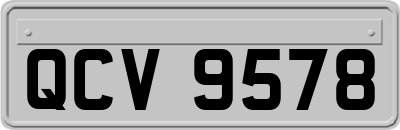 QCV 9578